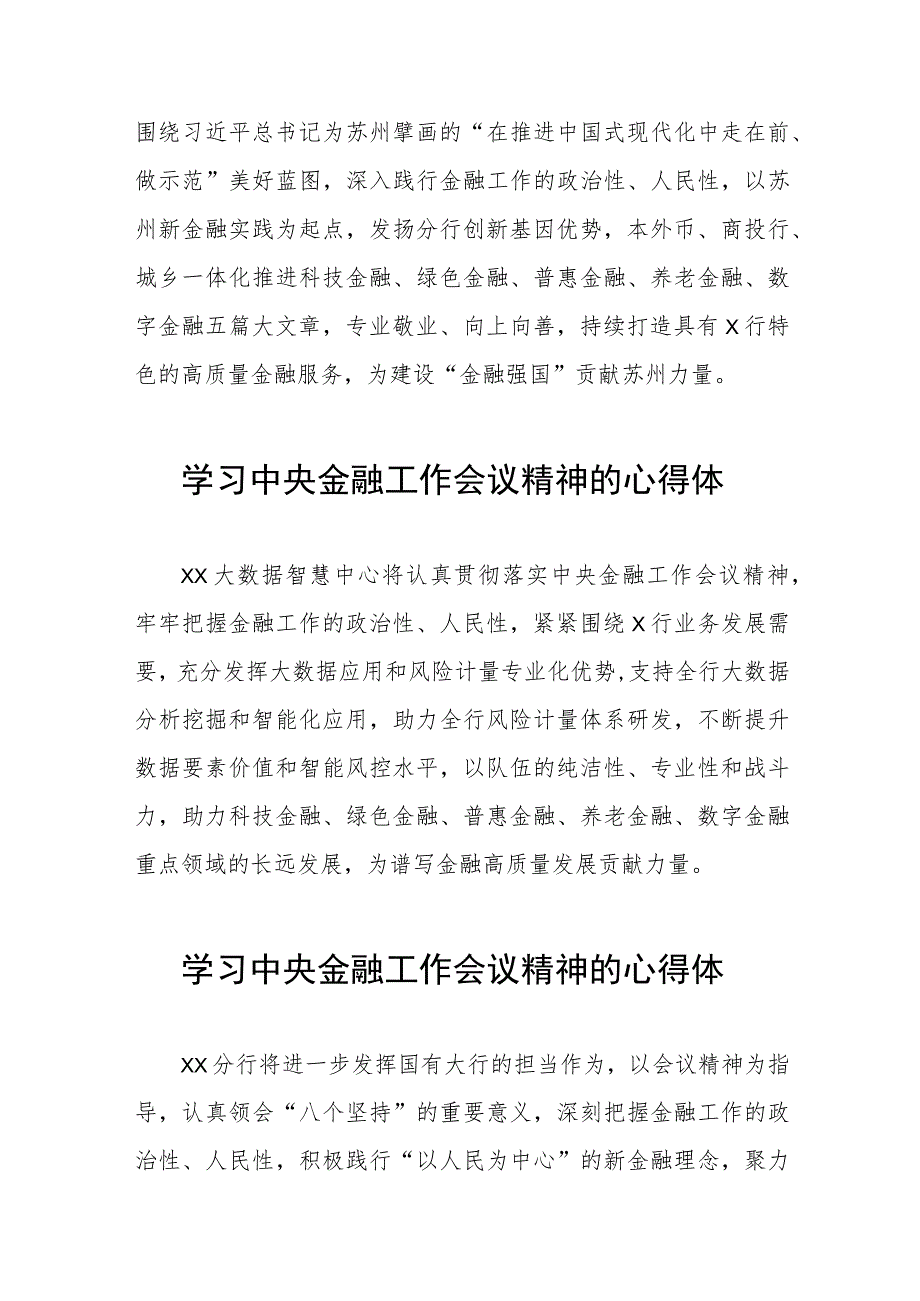 围绕习近平总书记为苏州擘画的“在推进中国式现代化中走在前、做示范”美好蓝图，深入践行金融工作的政治性、人民性，以苏州新金融实践为起点，发扬分行创新基因优势，本外币、商投行、城乡一体化推进科技金融、绿色金融、普惠金融、养老金融、数字金融五篇大文章，专业敬业、向上向善，持续打造具有X行特色的高质量金融服务，为建设“金融强国”贡献苏州力量。

学习中央金融工作会议精神的心得体

XX大数据智慧中心将认真贯彻落实中央金融工作会议精神，牢牢把握金融工作的政治性、人民性，紧紧围绕X行业务发展需要，充分发挥大数据应用和风险计量专业化优势,支持全行大数据分析挖掘和智能化应用，助力全行风险计量体系研发，不断提升数据要素价值和智能风控水平，以队伍的纯洁性、专业性和战斗力，助力科技金融、绿色金融、普惠金融、养老金融、数字金融重点领域的长远发展，为谱写金融高质量发展贡献力量。

学习中央金融工作会议精神的心得体

XX分行将进一步发挥国有大行的担当作为，以会议精神为指导，认真领会“八个坚持”的重要意义，深刻把握金融工作的政治性、人民性，积极践行“以人民为中心”的新金融理念，聚力